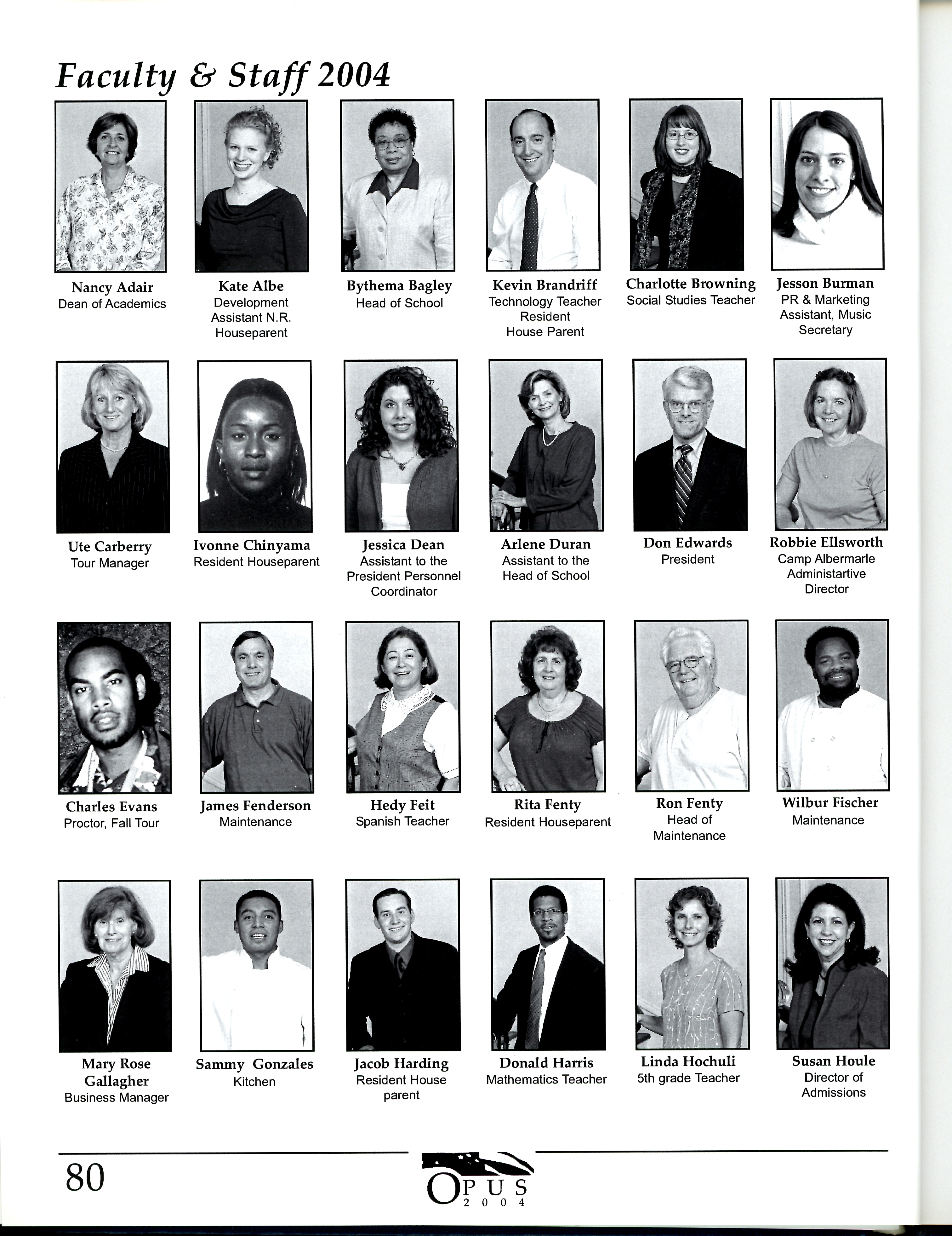 Faculty & Staff 2004

Nancy Adair
Dean of Academics

Kate Albe
Development Assistant N.R. Houseparent

Bythema Bagley
Head of School

Kevin Brandriff
Technology Teacher Resident House Parent

Charlotte Browning
Social Studies Teacher

Jesson Burman
PR & Marketing Assistant, Music Secretary

Ute Carberry
Tour Manager

Ivonne Chinyama
Resident Houseparent

Jessica Dean
Assistant to the President Personnel Coordinator

Arlene Duran
Assistant to the Head of School

Don Edwards
President

Robbie Ellsworth
Camp Albermarle Administartive Director

Charles Evans
Proctor, Fall Tour

James Fenderson
Maintenance

Hedy Feit
Spanish Teacher

Rita Fenty
Resident Houseparent

Ron Fenty
Head of Maintenance

Wilbur Fischer
Maintenance

Mary Rose Gallagher
Business Manager

Sammy Gonzales
Kitchen

Jacob Harding
Resident House parent

Donald Harris
Mathematics Teacher

Linda Hochuli
5th grade Teacher

Susan Houle
Director of Admissions

80

OPUS
2004